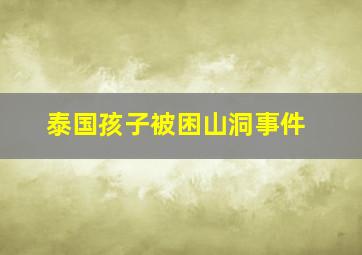 泰国孩子被困山洞事件